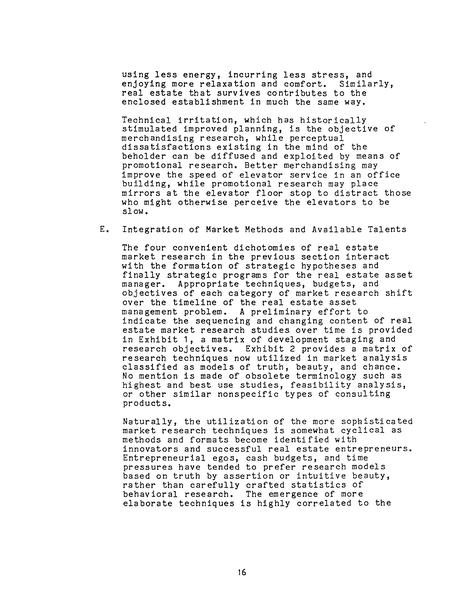 using less energy, incurring less stress, and enjoying more relaxation and comfort. Similarly, real estate that survives contributes to the enclosed establishment in much the same way.

Technical irritation, which has historically stimulated improved planning, is the objective of merchandising research, while perceptual dissatisfactions existing in the mind of the beholder can be diffused and exploited by means of promotional research. Better merchandising may improve the speed of elevator service in an office building, while promotional research may place mirrors at the elevator floor stop to distract those who might otherwise perceive the elevators to be slow.

E. Integration of Market Methods and Available Talents

The four convenient dichotomies of real estate market research in the previous section interact with the formation of strategic hypotheses and finally strategic programs for the real estate asset manager. Appropriate techniques, budgets, and objectives of each category of market research shift over the timeline of the real estate asset management problem. A preliminary effort to indicate the sequencing and changing content of real estate market research studies over time is provided in Exhibit 1, a matrix of development staging and research objectives. Exhibit 2 provides a matrix of research techniques now utilized in market analysis classified as models of truth, beauty, and chance. No mention is made of obsolete terminology such as highest and best use studies, feasibility analysis, or other similar nonspecific types of consulting products.

Naturally, the utilization of the more sophisticated market research techniques is somewhat cyclical as methods and formats become identified with innovators and successful real estate entrepreneurs. Entrepreneurial egos, cash budgets, and time pressures have tended to prefer research models based on truth by assertion or intuitive beauty, rather than carefully crafted statistics of behavioral research. The emergence of more elaborate techniques is highly correlated to the

16